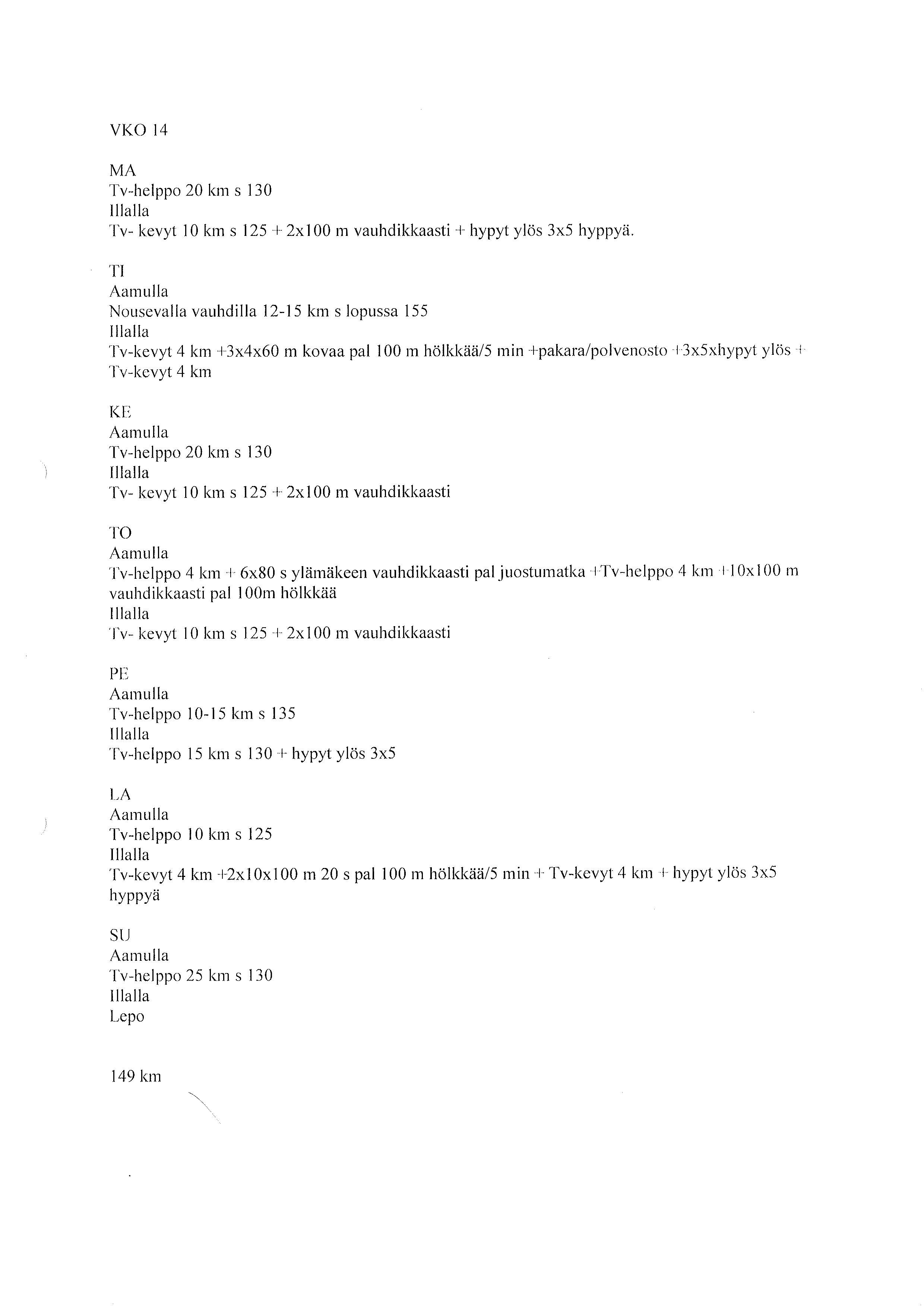 VKO 14

MA
Tv-helppo 20 km s 130
Illalla
Tv- kevyt 10 km s 125 + 2x100 m vauhdikkaasti + hypyt ylös 3x5 hyppyä.

TI
Aamulla
Nousevalla vauhdilla 12-15 km s lopussa 155
Illalla
Tv-kevyt 4 km +3x4x60 m kovaa pal 100 m hölkkää/5 min +pakara/polvenosto +3x5xhypyt ylös + Tv-kevyt 4 km

KE
Aamulla
Tv-helppo 20 km s 130
Illalla
Tv- kevyt 10 km s 125 + 2x100 m vauhdikkaasti

TO
Aamulla
Tv-helppo 4 km + 6x80 s ylämäkeen vauhdikkaasti pal juostumatka +Tv-helppo 4 km +10x100 m vauhdikkaasti pal 100m hölkkää
Illalla
Tv- kevyt 10 km s 125 + 2x100 m vauhdikkaasti

PE
Aamulla
Tv-helppo 10-15 km s 135
Illalla
Tv-helppo 15 km s 130 + hypyt ylös 3x5

LA
Aamulla
Tv-helppo 10 km s 125
Illalla
Tv-kevyt 4 km +2x10x100 m 20 s pal 100 m hölkkää/5 min + Tv-kevyt 4 km + hypyt ylös 3x5 hyppyä

SU
Aamulla
Tv-helppo 25 km s 130
Illalla
Lepo

149 km